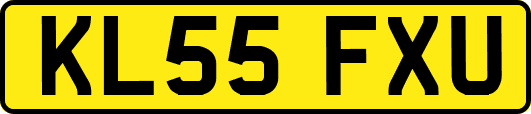 KL55 FXU